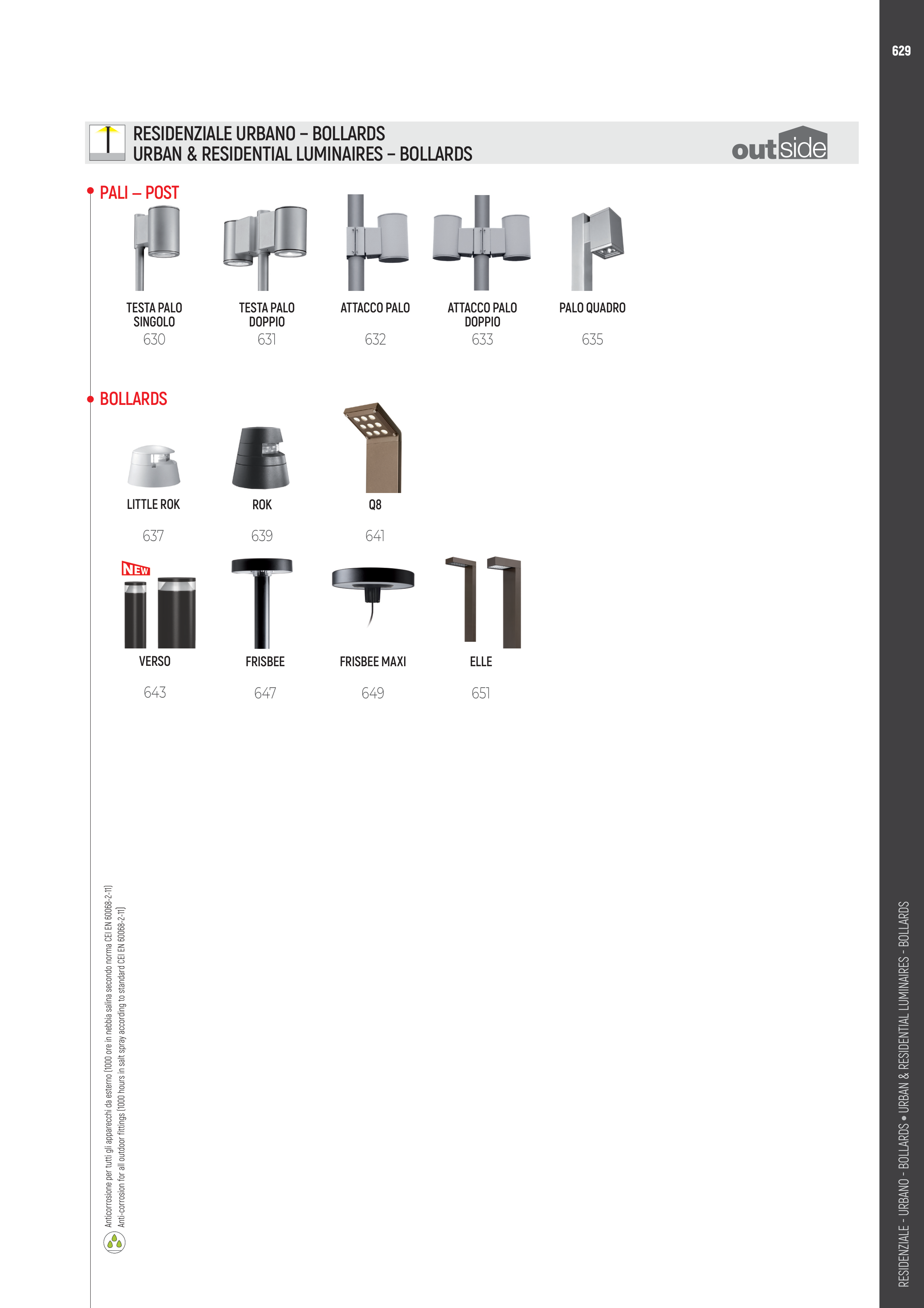 629

RESIDENZIALE URBANO – BOLLARDS
URBAN & RESIDENTIAL LUMINAIRES – BOLLARDS

outside

PALI – POST

TESTA PALO SINGOLO
630

TESTA PALO DOPPIO
631

ATTACCO PALO
632

ATTACCO PALO DOPPIO
633

PALO QUADRO
635

BOLLARDS

LITTLE ROK
637

ROK
639

Q8
641

NEW

VERSO
643

FRISBEE
647

FRISBEE MAXI
649

ELLE
651

Anticorrosione per tutti gli apparecchi da esterno (1000 ore in nebbia salina secondo norma CEI EN 60068-2-11)
Anti-corrosion for all outdoor fittings (1000 hours in salt spray according to standard CEI EN 60068-2-11)

RESIDENZIALE - URBANO - BOLLARDS • URBAN & RESIDENTIAL LUMINAIRES - BOLLARDS